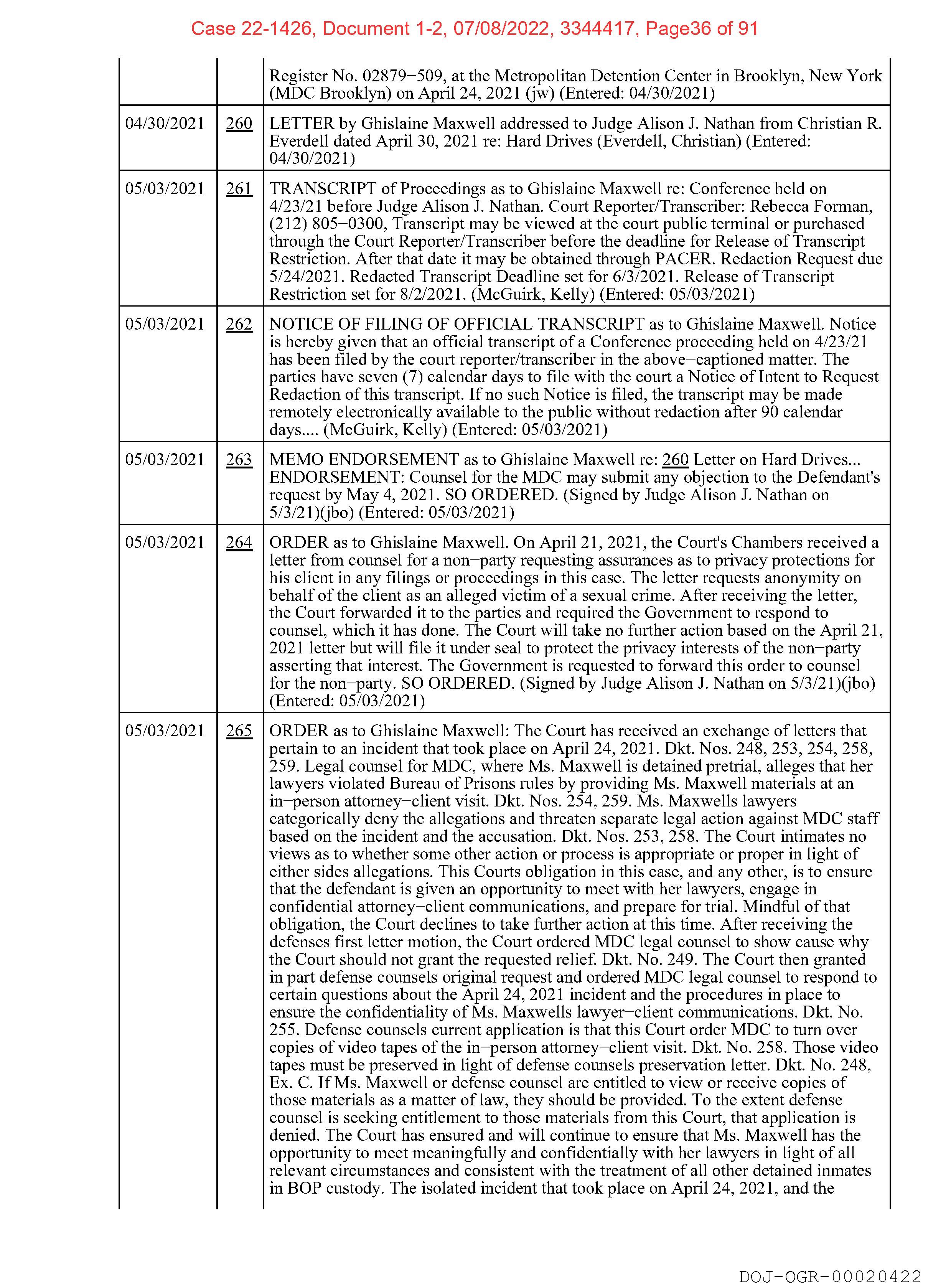 Case 22-1426, Document 1-2, 07/08/2022, 3344417, Page36 of 91

| | | |
|---|---|---|
| | | Register No. 02879−509, at the Metropolitan Detention Center in Brooklyn, New York (MDC Brooklyn) on April 24, 2021 (jw) (Entered: 04/30/2021) |
| 04/30/2021 | 260 | LETTER by Ghislaine Maxwell addressed to Judge Alison J. Nathan from Christian R. Everdell dated April 30, 2021 re: Hard Drives (Everdell, Christian) (Entered: 04/30/2021) |
| 05/03/2021 | 261 | TRANSCRIPT of Proceedings as to Ghislaine Maxwell re: Conference held on 4/23/21 before Judge Alison J. Nathan. Court Reporter/Transcriber: Rebecca Forman, (212) 805−0300, Transcript may be viewed at the court public terminal or purchased through the Court Reporter/Transcriber before the deadline for Release of Transcript Restriction. After that date it may be obtained through PACER. Redaction Request due 5/24/2021. Redacted Transcript Deadline set for 6/3/2021. Release of Transcript Restriction set for 8/2/2021. (McGuirk, Kelly) (Entered: 05/03/2021) |
| 05/03/2021 | 262 | NOTICE OF FILING OF OFFICIAL TRANSCRIPT as to Ghislaine Maxwell. Notice is hereby given that an official transcript of a Conference proceeding held on 4/23/21 has been filed by the court reporter/transcriber in the above−captioned matter. The parties have seven (7) calendar days to file with the court a Notice of Intent to Request Redaction of this transcript. If no such Notice is filed, the transcript may be made remotely electronically available to the public without redaction after 90 calendar days.... (McGuirk, Kelly) (Entered: 05/03/2021) |
| 05/03/2021 | 263 | MEMO ENDORSEMENT as to Ghislaine Maxwell re: 260 Letter on Hard Drives... ENDORSEMENT: Counsel for the MDC may submit any objection to the Defendant's request by May 4, 2021. SO ORDERED. (Signed by Judge Alison J. Nathan on 5/3/21)(jbo) (Entered: 05/03/2021) |
| 05/03/2021 | 264 | ORDER as to Ghislaine Maxwell. On April 21, 2021, the Court's Chambers received a letter from counsel for a non−party requesting assurances as to privacy protections for his client in any filings or proceedings in this case. The letter requests anonymity on behalf of the client as an alleged victim of a sexual crime. After receiving the letter, the Court forwarded it to the parties and required the Government to respond to counsel, which it has done. The Court will take no further action based on the April 21, 2021 letter but will file it under seal to protect the privacy interests of the non−party asserting that interest. The Government is requested to forward this order to counsel for the non−party. SO ORDERED. (Signed by Judge Alison J. Nathan on 5/3/21)(jbo) (Entered: 05/03/2021) |
| 05/03/2021 | 265 | ORDER as to Ghislaine Maxwell: The Court has received an exchange of letters that pertain to an incident that took place on April 24, 2021. Dkt. Nos. 248, 253, 254, 258, 259. Legal counsel for MDC, where Ms. Maxwell is detained pretrial, alleges that her lawyers violated Bureau of Prisons rules by providing Ms. Maxwell materials at an in−person attorney−client visit. Dkt. Nos. 254, 259. Ms. Maxwells lawyers categorically deny the allegations and threaten separate legal action against MDC staff based on the incident and the accusation. Dkt. Nos. 253, 258. The Court intimates no views as to whether some other action or process is appropriate or proper in light of either sides allegations. This Courts obligation in this case, and any other, is to ensure that the defendant is given an opportunity to meet with her lawyers, engage in confidential attorney−client communications, and prepare for trial. Mindful of that obligation, the Court declines to take further action at this time. After receiving the defenses first letter motion, the Court ordered MDC legal counsel to show cause why the Court should not grant the requested relief. Dkt. No. 249. The Court then granted in part defense counsels original request and ordered MDC legal counsel to respond to certain questions about the April 24, 2021 incident and the procedures in place to ensure the confidentiality of Ms. Maxwells lawyer−client communications. Dkt. No. 255. Defense counsels current application is that this Court order MDC to turn over copies of video tapes of the in−person attorney−client visit. Dkt. No. 258. Those video tapes must be preserved in light of defense counsels preservation letter. Dkt. No. 248, Ex. C. If Ms. Maxwell or defense counsel are entitled to view or receive copies of those materials as a matter of law, they should be provided. To the extent defense counsel is seeking entitlement to those materials from this Court, that application is denied. The Court has ensured and will continue to ensure that Ms. Maxwell has the opportunity to meet meaningfully and confidentially with her lawyers in light of all relevant circumstances and consistent with the treatment of all other detained inmates in BOP custody. The isolated incident that took place on April 24, 2021, and the |

DOJ-OGR-00020422